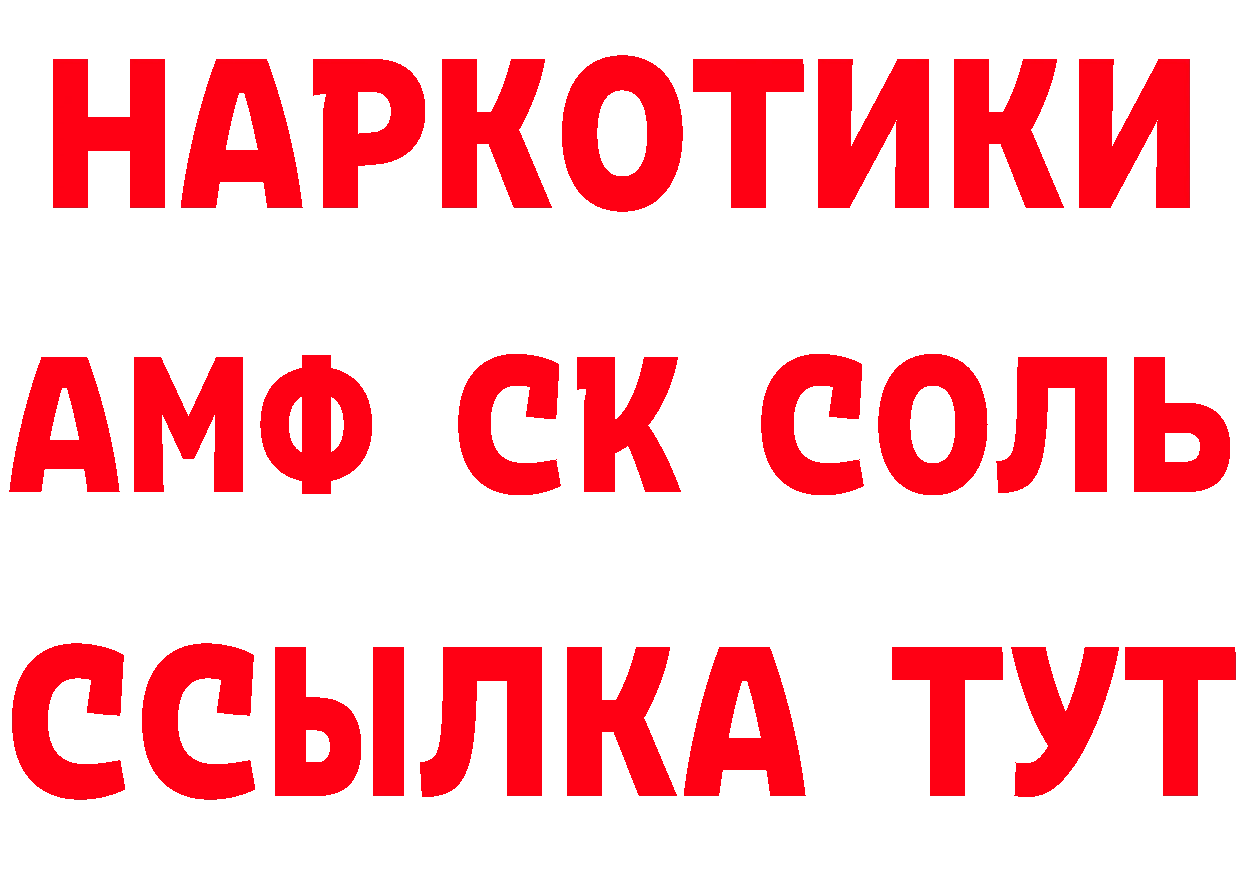 НАРКОТИКИ

АМФ СК СОЛЬ

ССЫЛКА ТУТ